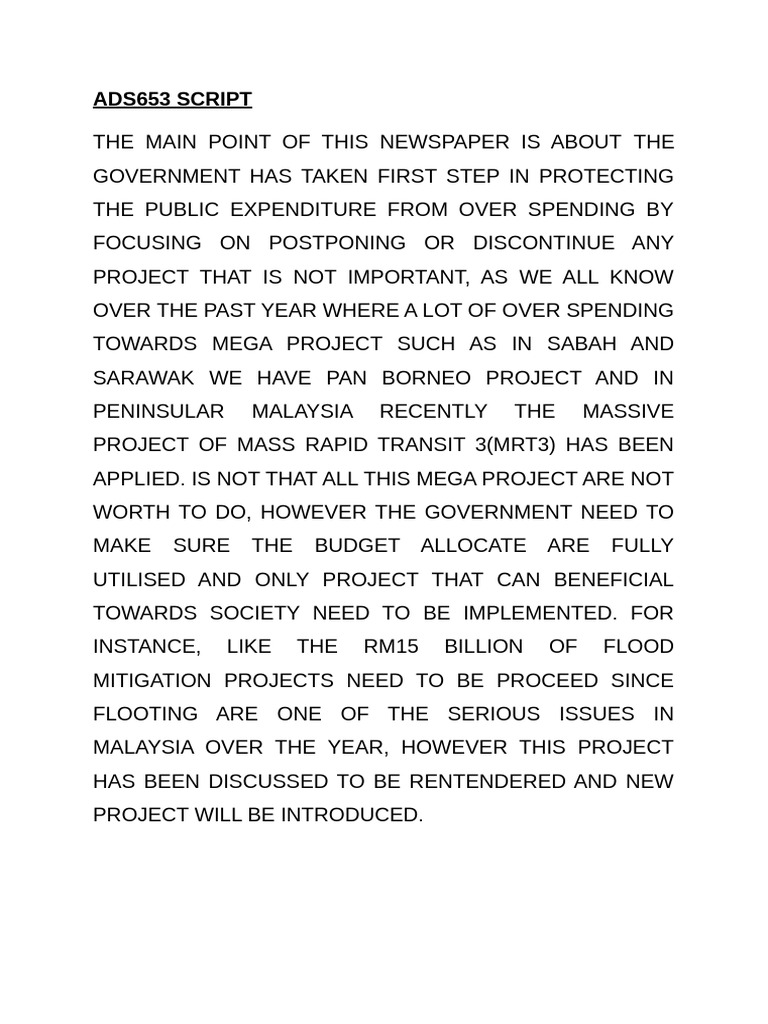 ADS653 SCRIPT

THE MAIN POINT OF THIS NEWSPAPER IS ABOUT THE GOVERNMENT HAS TAKEN FIRST STEP IN PROTECTING THE PUBLIC EXPENDITURE FROM OVER SPENDING BY FOCUSING ON POSTPONING OR DISCONTINUE ANY PROJECT THAT IS NOT IMPORTANT, AS WE ALL KNOW OVER THE PAST YEAR WHERE A LOT OF OVER SPENDING TOWARDS MEGA PROJECT SUCH AS IN SABAH AND SARAWAK WE HAVE PAN BORNEO PROJECT AND IN PENINSULAR MALAYSIA RECENTLY THE MASSIVE PROJECT OF MASS RAPID TRANSIT 3(MRT3) HAS BEEN APPLIED. IS NOT THAT ALL THIS MEGA PROJECT ARE NOT WORTH TO DO, HOWEVER THE GOVERNMENT NEED TO MAKE SURE THE BUDGET ALLOCATE ARE FULLY UTILISED AND ONLY PROJECT THAT CAN BENEFICIAL TOWARDS SOCIETY NEED TO BE IMPLEMENTED. FOR INSTANCE, LIKE THE RM15 BILLION OF FLOOD MITIGATION PROJECTS NEED TO BE PROCEED SINCE FLOOTING ARE ONE OF THE SERIOUS ISSUES IN MALAYSIA OVER THE YEAR, HOWEVER THIS PROJECT HAS BEEN DISCUSSED TO BE RENTENDERED AND NEW PROJECT WILL BE INTRODUCED.